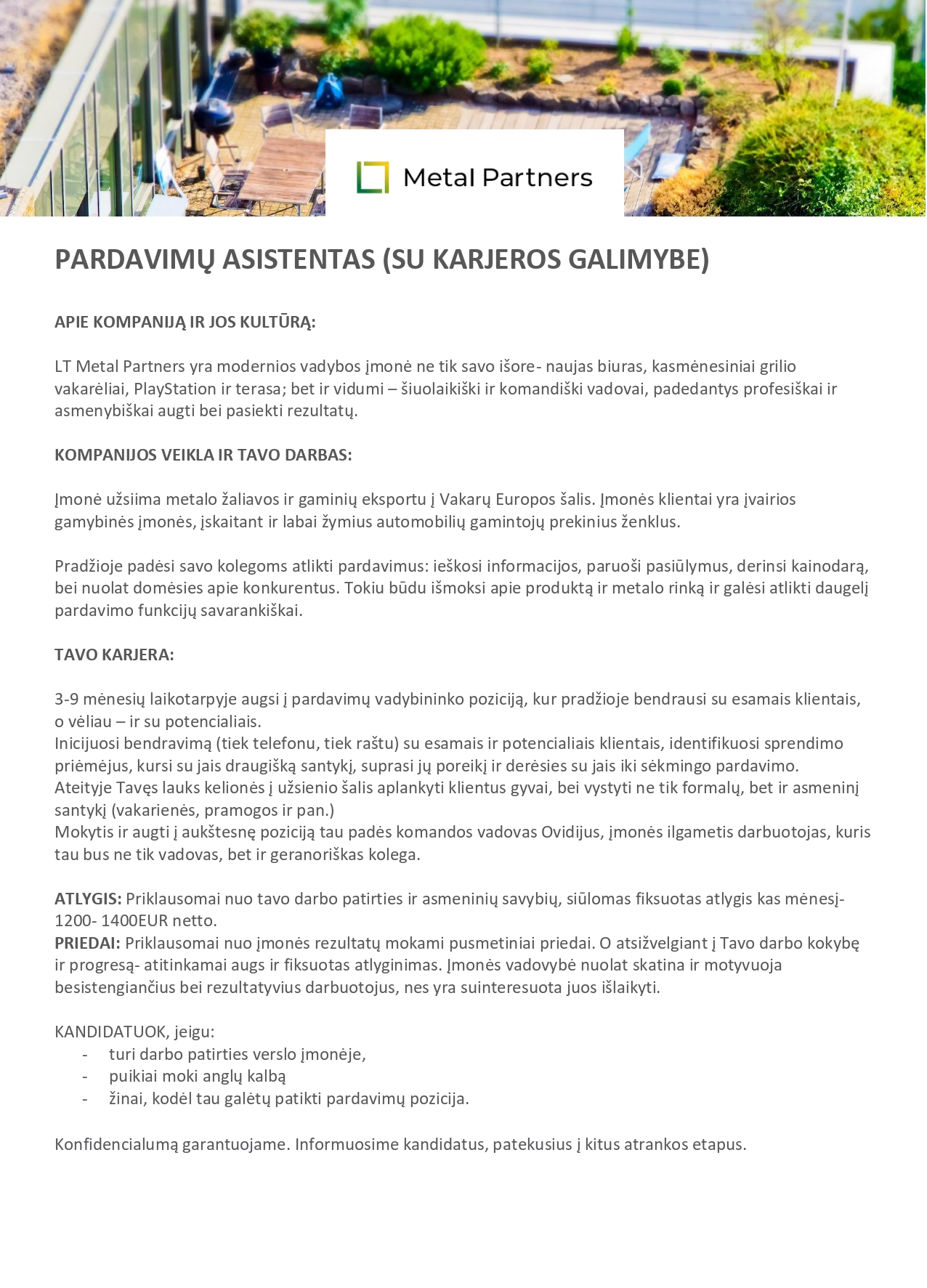 Metal Partners

PARDAVIMŲ ASISTENTAS (SU KARJEROS GALIMYBE)

APIE KOMPANIJĄ IR JOS KULTŪRĄ:

LT Metal Partners yra modernios vadybos įmonė ne tik savo išore- naujas biuras, kasmėnesiniai grilio vakarėliai, PlayStation ir terasa; bet ir vidumi – šiuolaikiški ir komandiški vadovai, padedantys profesiškai ir asmenybiškai augti bei pasiekti rezultatų.

KOMPANIJOS VEIKLA IR TAVO DARBAS:

Įmonė užsiima metalo žaliavos ir gaminių eksportu į Vakarų Europos šalis. Įmonės klientai yra įvairios gamybinės įmonės, įskaitant ir labai žymius automobilių gamintojų prekinius ženklus.

Pradžioje padėsi savo kolegoms atlikti pardavimus: ieškosi informacijos, paruoši pasiūlymus, derinsi kainodarą, bei nuolat domėsies apie konkurentus. Tokiu būdu išmoksi apie produktą ir metalo rinką ir galėsi atlikti daugelį pardavimo funkcijų savarankiškai.

TAVO KARJERA:

3-9 mėnesių laikotarpyje augsi į pardavimų vadybininko poziciją, kur pradžioje bendrausi su esamais klientais, o vėliau – ir su potencialiais.
Inicijuosi bendravimą (tiek telefonu, tiek raštu) su esamais ir potencialiais klientais, identifikuosi sprendimo priėmėjus, kursi su jais draugišką santykį, suprasi jų poreikį ir derėsies su jais iki sėkmingo pardavimo.
Ateityje Tavęs lauks kelionės į užsienio šalis aplankyti klientus gyvai, bei vystyti ne tik formalų, bet ir asmeninį santykį (vakarienės, pramogos ir pan.)
Mokytis ir augti į aukštesnę poziciją tau padės komandos vadovas Ovidijus, įmonės ilgametis darbuotojas, kuris tau bus ne tik vadovas, bet ir geranoriškas kolega.

ATLYGIS: Priklausomai nuo tavo darbo patirties ir asmeninių savybių, siūlomas fiksuotas atlygis kas mėnesį- 1200- 1400EUR netto.
PRIEDAI: Priklausomai nuo įmonės rezultatų mokami pusmetiniai priedai. O atsižvelgiant į Tavo darbo kokybę ir progresą- atitinkamai augs ir fiksuotas atlyginimas. Įmonės vadovybė nuolat skatina ir motyvuoja besistengiančius bei rezultatyvius darbuotojus, nes yra suinteresuota juos išlaikyti.

KANDIDATUOK, jeigu:
- turi darbo patirties verslo įmonėje,
- puikiai moki anglų kalbą
- žinai, kodėl tau galėtų patikti pardavimų pozicija.

Konfidencialumą garantuojame. Informuosime kandidatus, patekusius į kitus atrankos etapus.